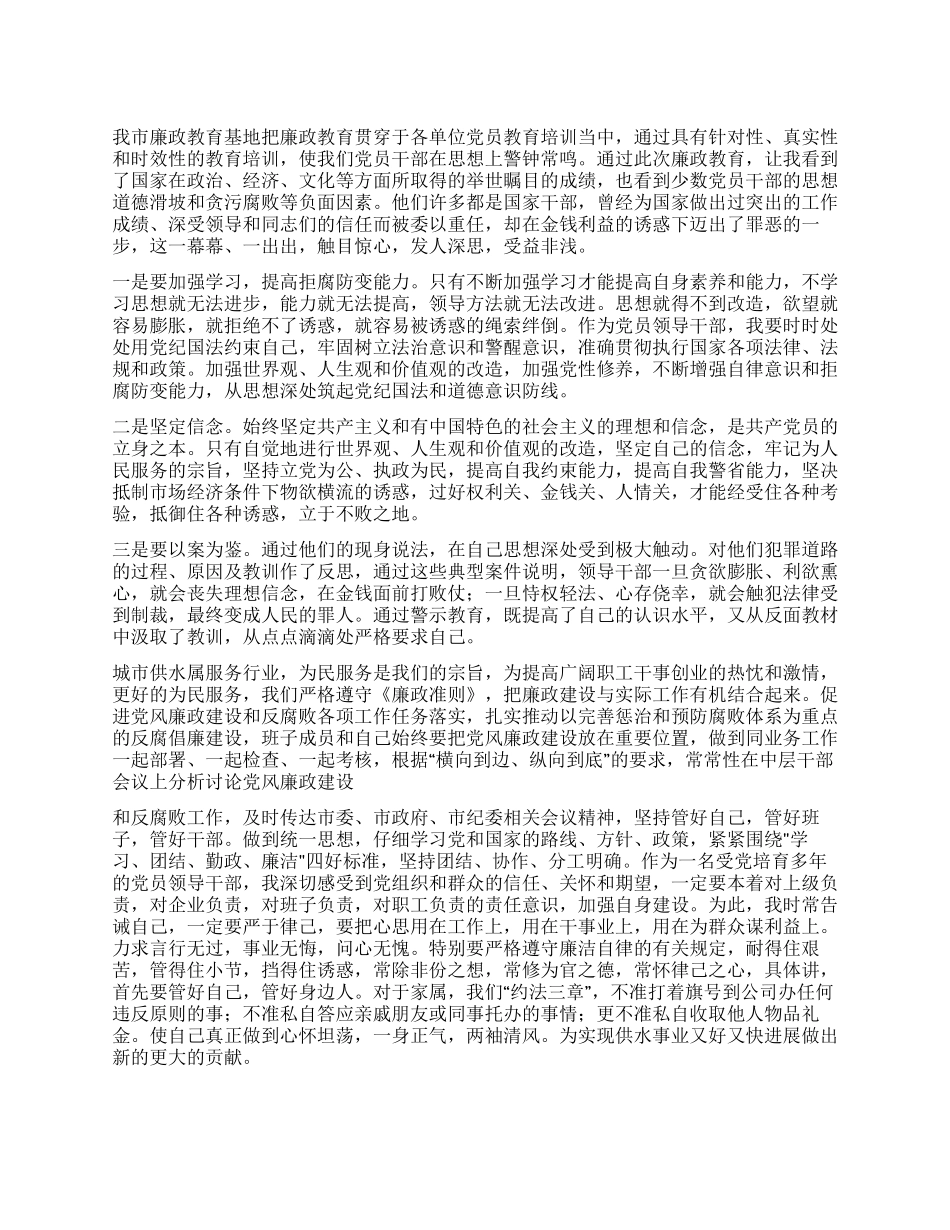 我市廉政教育基地把廉政教育贯穿于各单位党员教育培训当中，通过具有针对性、真实性和时效性的教育培训，使我们党员干部在思想上警钟常鸣。通过此次廉政教育，让我看到了国家在政治、经济、文化等方面所取得的举世瞩目的成绩，也看到少数党员干部的思想道德滑坡和贪污腐败等负面因素。他们许多都是国家干部，曾经为国家做出过突出的工作成绩、深受领导和同志们的信任而被委以重任，却在金钱利益的诱惑下迈出了罪恶的一步，这一幕幕、一出出，触目惊心，发人深思，受益非浅。

一是要加强学习，提高拒腐防变能力。只有不断加强学习才能提高自身素养和能力，不学习思想就无法进步，能力就无法提高，领导方法就无法改进。思想就得不到改造，欲望就容易膨胀，就拒绝不了诱惑，就容易被诱惑的绳索绊倒。作为党员领导干部，我要时时处处用党纪国法约束自己，牢固树立法治意识和警醒意识，准确贯彻执行国家各项法律、法规和政策。加强世界观、人生观和价值观的改造，加强党性修养，不断增强自律意识和拒腐防变能力，从思想深处筑起党纪国法和道德意识防线。

二是坚定信念。始终坚定共产主义和有中国特色的社会主义的理想和信念，是共产党员的立身之本。只有自觉地进行世界观、人生观和价值观的改造，坚定自己的信念，牢记为人民服务的宗旨，坚持立党为公、执政为民，提高自我约束能力，提高自我警省能力，坚决抵制市场经济条件下物欲横流的诱惑，过好权利关、金钱关、人情关，才能经受住各种考验，抵御住各种诱惑，立于不败之地。

三是要以案为鉴。通过他们的现身说法，在自己思想深处受到极大触动。对他们犯罪道路的过程、原因及教训作了反思，通过这些典型案件说明，领导干部一旦贪欲膨胀、利欲熏心，就会丧失理想信念，在金钱面前打败仗；一旦恃权轻法、心存侥幸，就会触犯法律受到制裁，最终变成人民的罪人。通过警示教育，既提高了自己的认识水平，又从反面教材中汲取了教训，从点点滴滴处严格要求自己。

城市供水属服务行业，为民服务是我们的宗旨，为提高广阔职工干事创业的热忱和激情，更好的为民服务，我们严格遵守《廉政准则》，把廉政建设与实际工作有机结合起来。促进党风廉政建设和反腐败各项工作任务落实，扎实推动以完善惩治和预防腐败体系为重点的反腐倡廉建设，班子成员和自己始终要把党风廉政建设放在重要位置，做到同业务工作一起部署、一起检查、一起考核，根据“横向到边、纵向到底”的要求，常常性在中层干部会议上分析讨论党风廉政建设

和反腐败工作，及时传达市委、市政府、市纪委相关会议精神，坚持管好自己，管好班子，管好干部。做到统一思想，仔细学习党和国家的路线、方针、政策，紧紧围绕"学习、团结、勤政、廉洁"四好标准，坚持团结、协作、分工明确。作为一名受党培育多年的党员领导干部，我深切感受到党组织和群众的信任、关怀和期望，一定要本着对上级负责，对企业负责，对班子负责，对职工负责的责任意识，加强自身建设。为此，我时常告诫自己，一定要严于律己，要把心思用在工作上，用在干事业上，用在为群众谋利益上。力求言行无过，事业无悔，问心无愧。特别要严格遵守廉洁自律的有关规定，耐得住艰苦，管得住小节，挡得住诱惑，常除非份之想，常修为官之德，常怀律己之心，具体讲，首先要管好自己，管好身边人。对于家属，我们“约法三章”，不准打着旗号到公司办任何违反原则的事；不准私自答应亲戚朋友或同事托办的事情；更不准私自收取他人物品礼金。使自己真正做到心怀坦荡，一身正气，两袖清风。为实现供水事业又好又快进展做出新的更大的贡献。